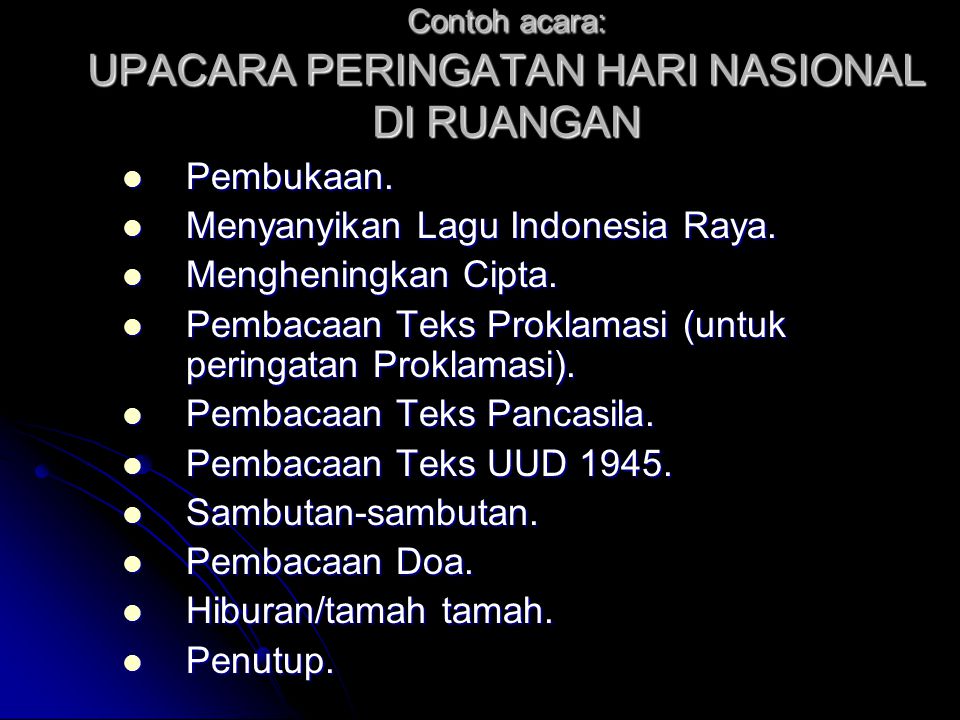 Contoh acara:
UPACARA PERINGATAN HARI NASIONAL DI RUANGAN

- Pembukaan.
- Menyanyikan Lagu Indonesia Raya.
- Mengheningkan Cipta.
- Pembacaan Teks Proklamasi (untuk peringatan Proklamasi).
- Pembacaan Teks Pancasila.
- Pembacaan Teks UUD 1945.
- Sambutan-sambutan.
- Pembacaan Doa.
- Hiburan/tamah tamah.
- Penutup.